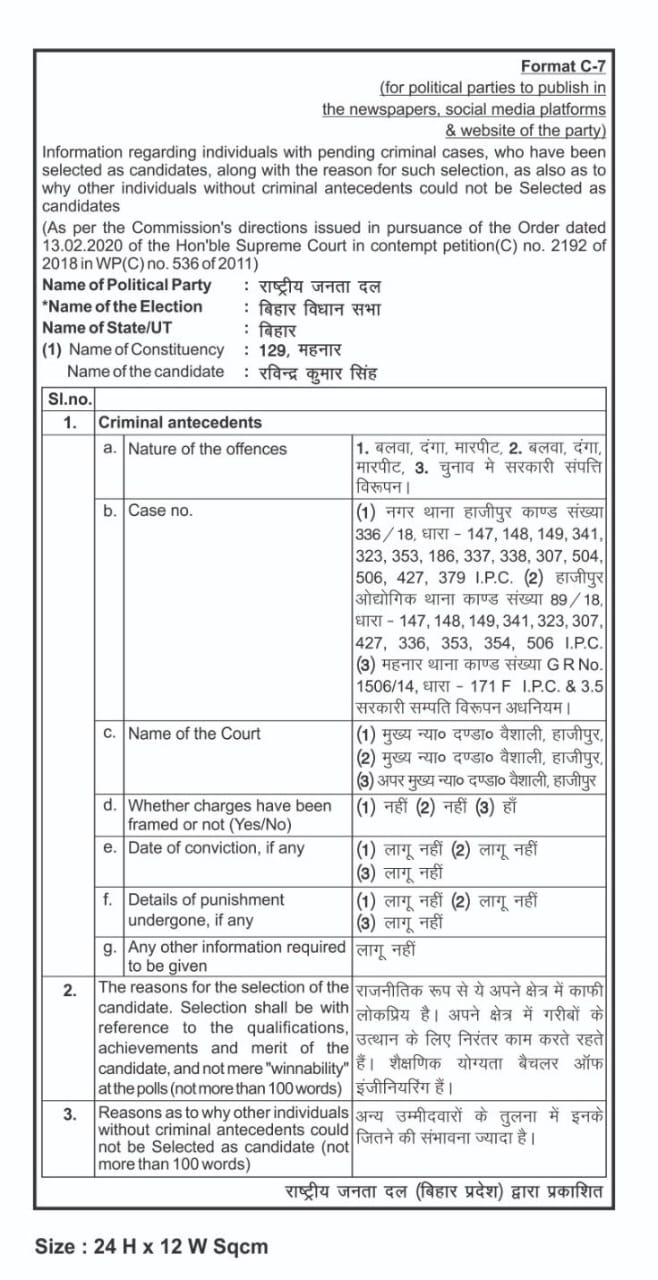 Format C-7
(for political parties to publish in the newspapers, social media platforms & website of the party)

Information regarding individuals with pending criminal cases, who have been selected as candidates, along with the reason for such selection, as also as to why other individuals without criminal antecedents could not be Selected as candidates

(As per the Commission's directions issued in pursuance of the Order dated 13.02.2020 of the Hon'ble Supreme Court in contempt petition(C) no. 2192 of 2018 in WP(C) no. 536 of 2011)

Name of Political Party : राष्ट्रीय जनता दल
*Name of the Election : बिहार विधान सभा
Name of State/UT : बिहार
(1) Name of Constituency : 129, महनार
Name of the candidate : रविन्द्र कुमार सिंह

| Sl.no. | | |
|---|---|---|
| 1. | Criminal antecedents | |
| | a. Nature of the offences | 1. बलवा, दंगा, मारपीट, 2. बलवा, दंगा, मारपीट, 3. चुनाव मे सरकारी संपत्ति विरूपन। |
| | b. Case no. | (1) नगर थाना हाजीपुर काण्ड संख्या 336/18, धारा - 147, 148, 149, 341, 323, 353, 186, 337, 338, 307, 504, 506, 427, 379 I.P.C. (2) हाजीपुर ओद्योगिक थाना काण्ड संख्या 89/18, धारा - 147, 148, 149, 341, 323, 307, 427, 336, 353, 354, 506 I.P.C. (3) महनार थाना काण्ड संख्या G R No. 1506/14, धारा - 171 F I.P.C. & 3.5 सरकारी सम्पति विरूपन अधनियम। |
| | c. Name of the Court | (1) मुख्य न्या० दण्डा० वैशाली, हाजीपुर, (2) मुख्य न्या० दण्डा० वैशाली, हाजीपुर, (3) अपर मुख्य न्या० दण्डा० वैशाली, हाजीपुर |
| | d. Whether charges have been framed or not (Yes/No) | (1) नहीं (2) नहीं (3) हाँ |
| | e. Date of conviction, if any | (1) लागू नहीं (2) लागू नहीं (3) लागू नहीं |
| | f. Details of punishment undergone, if any | (1) लागू नहीं (2) लागू नहीं (3) लागू नहीं |
| | g. Any other information required to be given | लागू नहीं |
| 2. | The reasons for the selection of the candidate. Selection shall be with reference to the qualifications, achievements and merit of the candidate, and not mere "winnability" at the polls (not more than 100 words) | राजनीतिक रूप से ये अपने क्षेत्र में काफी लोकप्रिय है। अपने क्षेत्र में गरीबों के उत्थान के लिए निरंतर काम करते रहते हैं। शैक्षणिक योग्यता बैचलर ऑफ इंजीनियरिंग हैं। |
| 3. | Reasons as to why other individuals without criminal antecedents could not be Selected as candidate (not more than 100 words) | अन्य उम्मीदवारों के तुलना में इनके जितने की संभावना ज्यादा है। |

राष्ट्रीय जनता दल (बिहार प्रदेश) द्वारा प्रकाशित

Size : 24 H x 12 W Sqcm